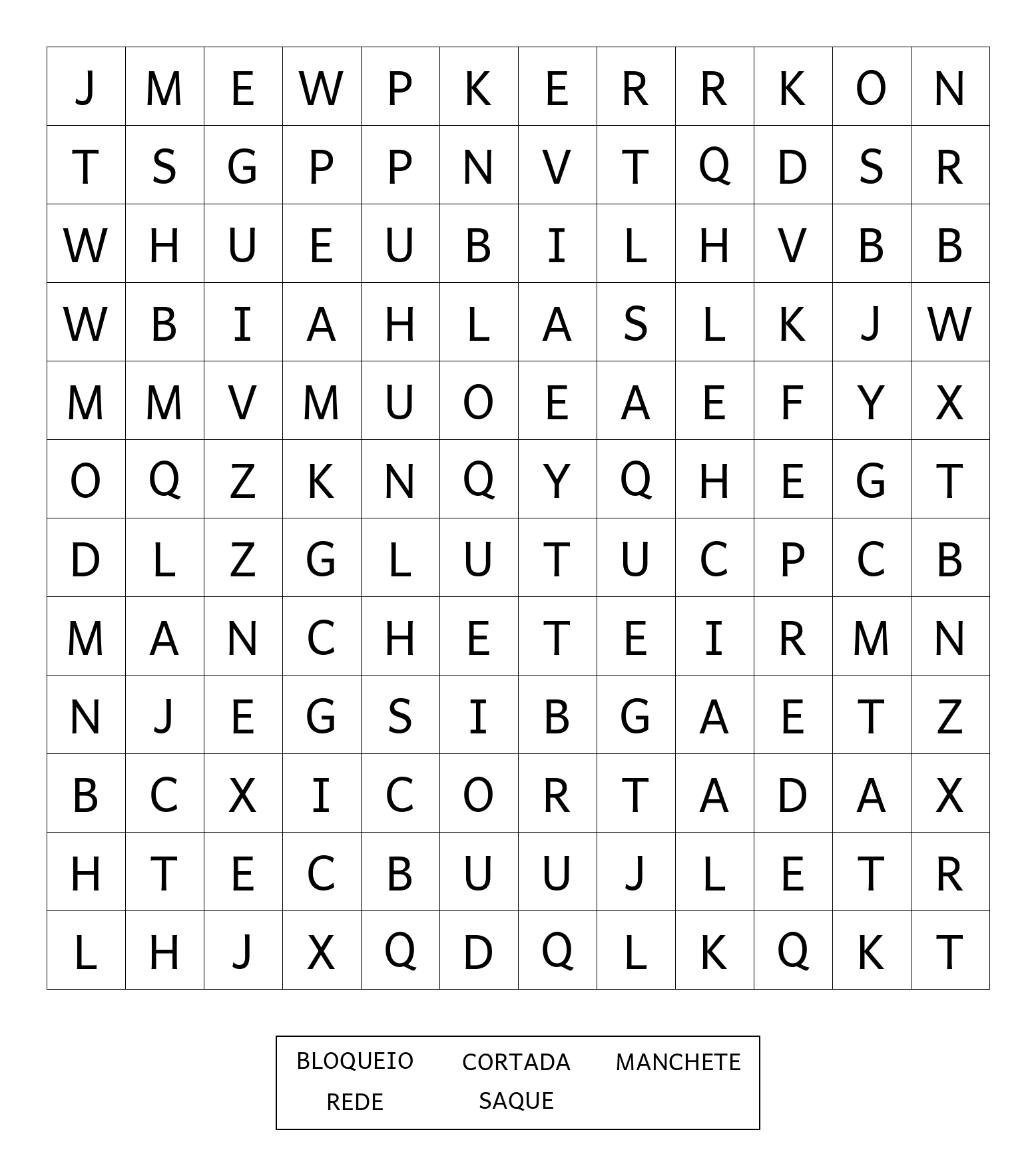 | J | M | E | W | P | K | E | R | R | K | O | N |
|---|---|---|---|---|---|---|---|---|---|---|---|
| T | S | G | P | P | N | V | T | Q | D | S | R |
| W | H | U | E | U | B | I | L | H | V | B | B |
| W | B | I | A | H | L | A | S | L | K | J | W |
| M | M | V | M | U | O | E | A | E | F | Y | X |
| O | Q | Z | K | N | Q | Y | Q | H | E | G | T |
| D | L | Z | G | L | U | T | U | C | P | C | B |
| M | A | N | C | H | E | T | E | I | R | M | N |
| N | J | E | G | S | I | B | G | A | E | T | Z |
| B | C | X | I | C | O | R | T | A | D | A | X |
| H | T | E | C | B | U | U | J | L | E | T | R |
| L | H | J | X | Q | D | Q | L | K | Q | K | T |

BLOQUEIO CORTADA MANCHETE
REDE SAQUE